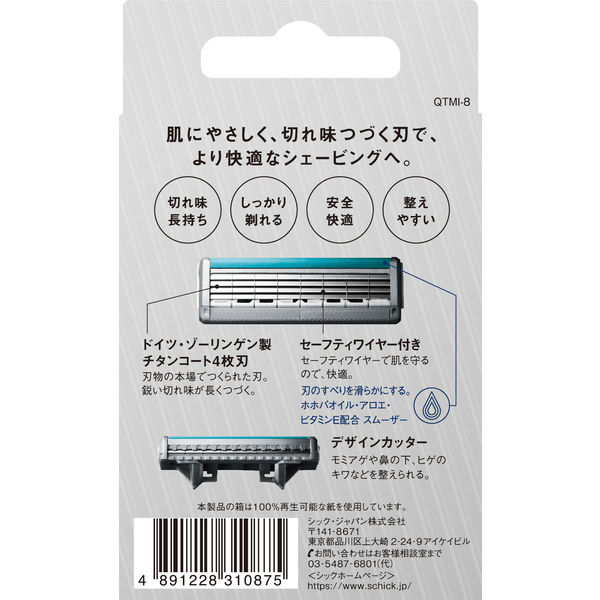 QTMI-8

肌にやさしく、切れ味つづく刃で、より快適なシェービングへ。

切れ味長持ち

しっかり剃れる

安全快適

整えやすい

ドイツ・ゾーリンゲン製チタンコート4枚刃
刃物の本場でつくられた刃。鋭い切れ味が長くつづく。

セーフティワイヤー付き
セーフティワイヤーで肌を守るので、快適。

刃のすべりを滑らかにする。ホホバオイル・アロエ・ビタミンE配合 スムーザー

デザインカッター
モミアゲや鼻の下、ヒゲのキワなどを整えられる。

本製品の箱は100%再生可能な紙を使用しています。

4 891228 310875

シック・ジャパン株式会社
〒141-8671
東京都品川区上大崎 2-24-9アイケイビル
お問い合わせはお客様相談室まで
03-5487-6801(代)
<シックホームページ>
https://www.schick.jp/